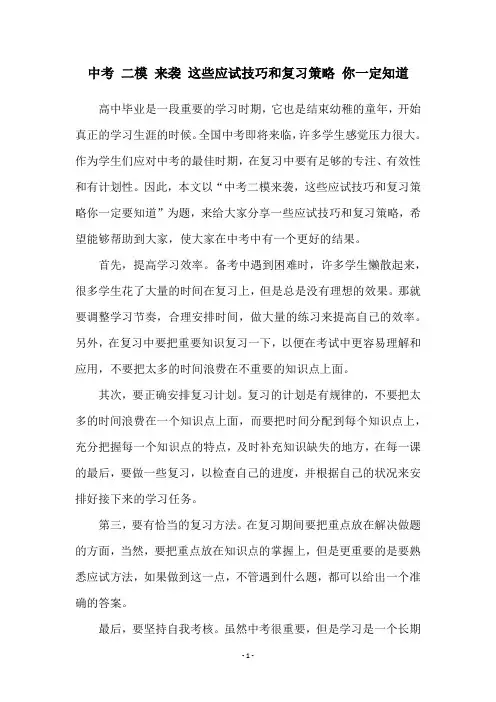 中考 二模 来袭 这些应试技巧和复习策略 你一定知道

高中毕业是一段重要的学习时期，它也是结束幼稚的童年，开始真正的学习生涯的时候。全国中考即将来临，许多学生感觉压力很大。作为学生们应对中考的最佳时期，在复习中要有足够的专注、有效性和有计划性。因此，本文以“中考二模来袭，这些应试技巧和复习策略你一定要知道”为题，来给大家分享一些应试技巧和复习策略，希望能够帮助到大家，使大家在中考中有一个更好的结果。

首先，提高学习效率。备考中遇到困难时，许多学生懒散起来，很多学生花了大量的时间在复习上，但是总是没有理想的效果。那就要调整学习节奏，合理安排时间，做大量的练习来提高自己的效率。另外，在复习中要把重要知识复习一下，以便在考试中更容易理解和应用，不要把太多的时间浪费在不重要的知识点上面。

其次，要正确安排复习计划。复习的计划是有规律的，不要把太多的时间浪费在一个知识点上面，而要把时间分配到每个知识点上，充分把握每一个知识点的特点，及时补充知识缺失的地方，在每一课的最后，要做一些复习，以检查自己的进度，并根据自己的状况来安排好接下来的学习任务。

第三，要有恰当的复习方法。在复习期间要把重点放在解决做题的方面，当然，要把重点放在知识点的掌握上，但是更重要的是要熟悉应试方法，如果做到这一点，不管遇到什么题，都可以给出一个准确的答案。

最后，要坚持自我考核。虽然中考很重要，但是学习是一个长期

- 1 -